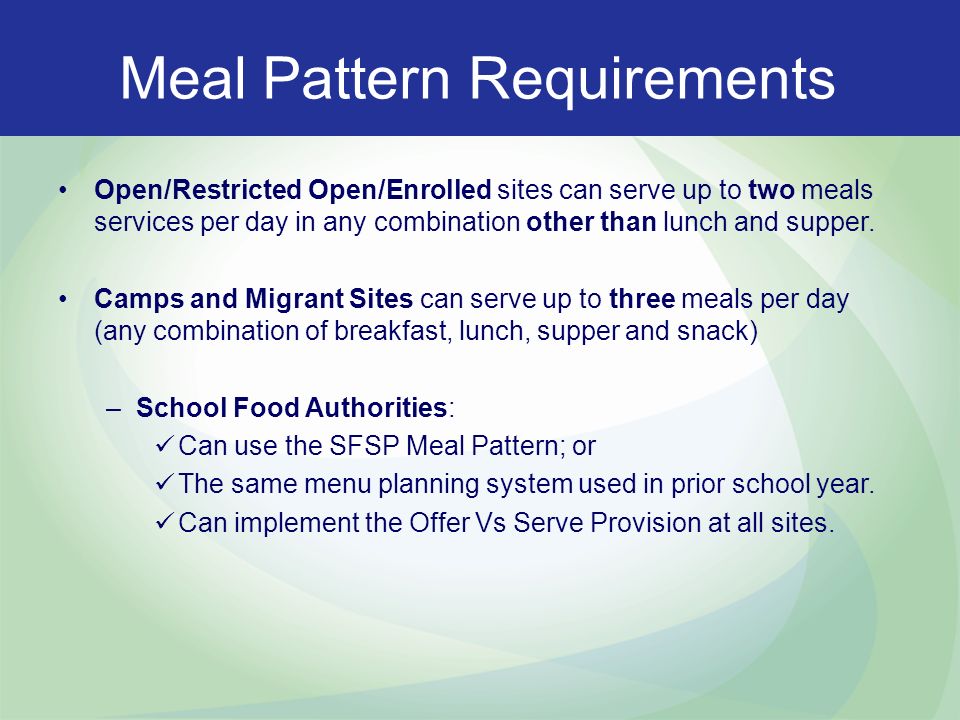 Meal Pattern Requirements

• Open/Restricted Open/Enrolled sites can serve up to two meals services per day in any combination other than lunch and supper.

• Camps and Migrant Sites can serve up to three meals per day (any combination of breakfast, lunch, supper and snack)

– School Food Authorities:
✓ Can use the SFSP Meal Pattern; or
✓ The same menu planning system used in prior school year.
✓ Can implement the Offer Vs Serve Provision at all sites.